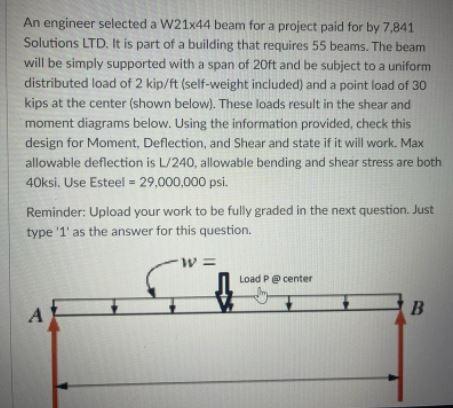 An engineer selected a W21x44 beam for a project paid for by 7,841 Solutions LTD. It is part of a building that requires 55 beams. The beam will be simply supported with a span of 20ft and be subject to a uniform distributed load of 2 kip/ft (self-weight included) and a point load of 30 kips at the center (shown below). These loads result in the shear and moment diagrams below. Using the information provided, check this design for Moment, Deflection, and Shear and state if it will work. Max allowable deflection is L/240, allowable bending and shear stress are both 40ksi. Use Esteel = 29,000,000 psi.

Reminder: Upload your work to be fully graded in the next question. Just type '1' as the answer for this question.

$w =$

Load P @ center

A

B